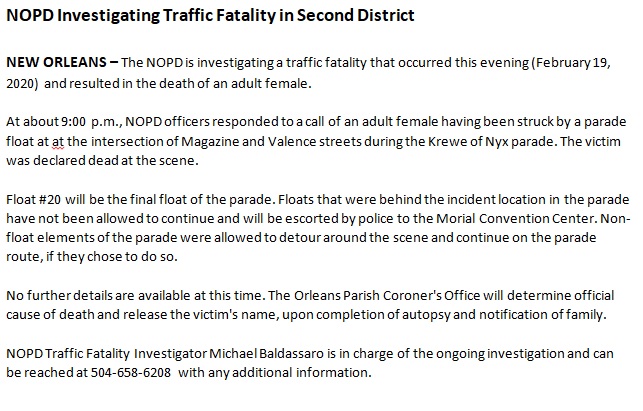 NOPD Investigating Traffic Fatality in Second District

NEW ORLEANS – The NOPD is investigating a traffic fatality that occurred this evening (February 19, 2020) and resulted in the death of an adult female.

At about 9:00 p.m., NOPD officers responded to a call of an adult female having been struck by a parade float at at the intersection of Magazine and Valence streets during the Krewe of Nyx parade. The victim was declared dead at the scene.

Float #20 will be the final float of the parade. Floats that were behind the incident location in the parade have not been allowed to continue and will be escorted by police to the Morial Convention Center. Non-float elements of the parade were allowed to detour around the scene and continue on the parade route, if they chose to do so.

No further details are available at this time. The Orleans Parish Coroner's Office will determine official cause of death and release the victim's name, upon completion of autopsy and notification of family.

NOPD Traffic Fatality Investigator Michael Baldassaro is in charge of the ongoing investigation and can be reached at 504-658-6208 with any additional information.